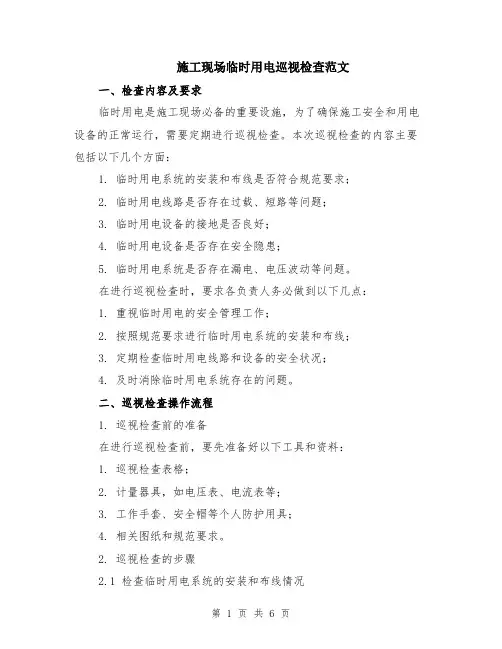 施工现场临时用电巡视检查范文

一、检查内容及要求

临时用电是施工现场必备的重要设施，为了确保施工安全和用电设备的正常运行，需要定期进行巡视检查。本次巡视检查的内容主要包括以下几个方面：

1. 临时用电系统的安装和布线是否符合规范要求；

2. 临时用电线路是否存在过载、短路等问题；

3. 临时用电设备的接地是否良好；

4. 临时用电设备是否存在安全隐患；

5. 临时用电系统是否存在漏电、电压波动等问题。

在进行巡视检查时，要求各负责人务必做到以下几点：

1. 重视临时用电的安全管理工作；

2. 按照规范要求进行临时用电系统的安装和布线；

3. 定期检查临时用电线路和设备的安全状况；

4. 及时消除临时用电系统存在的问题。

二、巡视检查操作流程

1. 巡视检查前的准备

在进行巡视检查前，要先准备好以下工具和资料：

1. 巡视检查表格；

2. 计量器具，如电压表、电流表等；

3. 工作手套、安全帽等个人防护用具；

4. 相关图纸和规范要求。

2. 巡视检查的步骤

2.1 检查临时用电系统的安装和布线情况

第 1 页 共 6 页